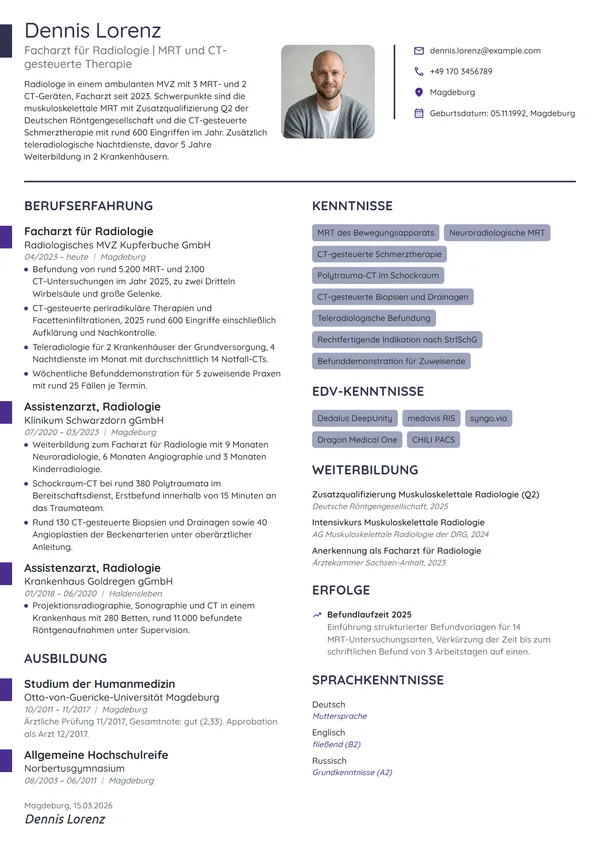 Dennis Lorenz

Facharzt für Radiologie | MRT und CT-gesteuerte Therapie

Radiologe in einem ambulanten MVZ mit 3 MRT- und 2 CT-Geräten, Facharzt seit 2023. Schwerpunkte sind die muskuloskelettale MRT mit Zusatzqualifizierung Q2 der Deutschen Röntgengesellschaft und die CT-gesteuerte Schmerztherapie mit rund 600 Eingriffen im Jahr. Zusätzlich teleradiologische Nachtdienste, davor 5 Jahre Weiterbildung in 2 Krankenhäusern.

dennis.lorenz@example.com

+49 170 3456789

Magdeburg

Geburtsdatum: 05.11.1992, Magdeburg

BERUFSERFAHRUNG

Facharzt für Radiologie
Radiologisches MVZ Kupferbuche GmbH
04/2023 – heute | Magdeburg
• Befundung von rund 5.200 MRT- und 2.100 CT-Untersuchungen im Jahr 2025, zu zwei Dritteln Wirbelsäule und große Gelenke.
• CT-gesteuerte periradikuläre Therapien und Facetteninfiltrationen, 2025 rund 600 Eingriffe einschließlich Aufklärung und Nachkontrolle.
• Teleradiologie für 2 Krankenhäuser der Grundversorgung, 4 Nachtdienste im Monat mit durchschnittlich 14 Notfall-CTs.
• Wöchentliche Befunddemonstration für 5 zuweisende Praxen mit rund 25 Fällen je Termin.

Assistenzarzt, Radiologie
Klinikum Schwarzdorn gGmbH
07/2020 – 03/2023 | Magdeburg
• Weiterbildung zum Facharzt für Radiologie mit 9 Monaten Neuroradiologie, 6 Monaten Angiographie und 3 Monaten Kinderradiologie.
• Schockraum-CT bei rund 380 Polytraumata im Bereitschaftsdienst, Erstbefund innerhalb von 15 Minuten an das Traumateam.
• Rund 130 CT-gesteuerte Biopsien und Drainagen sowie 40 Angioplastien der Beckenarterien unter oberärztlicher Anleitung.

Assistenzarzt, Radiologie
Krankenhaus Goldregen gGmbH
01/2018 – 06/2020 | Haldensleben
• Projektionsradiographie, Sonographie und CT in einem Krankenhaus mit 280 Betten, rund 11.000 befundete Röntgenaufnahmen unter Supervision.

AUSBILDUNG

Studium der Humanmedizin
Otto-von-Guericke-Universität Magdeburg
10/2011 – 11/2017 | Magdeburg
Ärztliche Prüfung 11/2017, Gesamtnote: gut (2,33). Approbation als Arzt 12/2017.

Allgemeine Hochschulreife
Norbertusgymnasium
08/2003 – 06/2011 | Magdeburg

Magdeburg, 15.03.2026
Dennis Lorenz

KENNTNISSE

MRT des Bewegungsapparats
Neuroradiologische MRT
CT-gesteuerte Schmerztherapie
Polytrauma-CT im Schockraum
CT-gesteuerte Biopsien und Drainagen
Teleradiologische Befundung
Rechtfertigende Indikation nach StrlSchG
Befunddemonstration für Zuweisende

EDV-KENNTNISSE

Dedalus DeepUnity
medavis RIS
syngo.via
Dragon Medical One
CHILI PACS

WEITERBILDUNG

Zusatzqualifizierung Muskuloskelettale Radiologie (Q2)
Deutsche Röntgengesellschaft, 2025

Intensivkurs Muskuloskelettale Radiologie
AG Muskuloskelettale Radiologie der DRG, 2024

Anerkennung als Facharzt für Radiologie
Ärztekammer Sachsen-Anhalt, 2023

ERFOLGE

Befundlaufzeit 2025
Einführung strukturierter Befundvorlagen für 14 MRT-Untersuchungsarten, Verkürzung der Zeit bis zum schriftlichen Befund von 3 Arbeitstagen auf einen.

SPRACHKENNTNISSE

Deutsch
Muttersprache

Englisch
fließend (B2)

Russisch
Grundkenntnisse (A2)